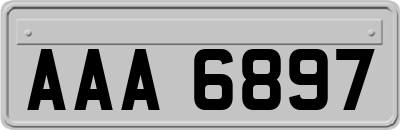 AAA 6897